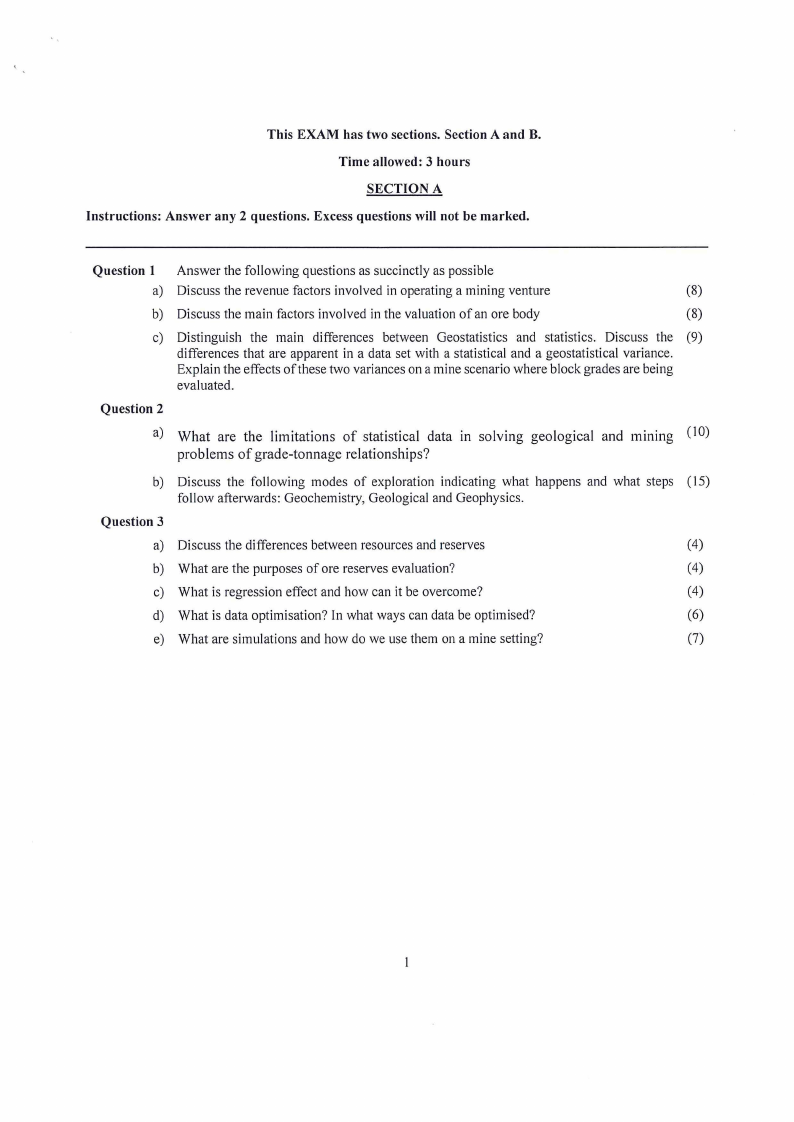 This EXAM has two sections. Section A and B.

Time allowed: 3 hours

SECTION A

Instructions: Answer any 2 questions. Excess questions will not be marked.

Question 1 Answer the following questions as succinctly as possible

a) Discuss the revenue factors involved in operating a mining venture (8)

b) Discuss the main factors involved in the valuation of an ore body (8)

c) Distinguish the main differences between Geostatistics and statistics. Discuss the differences that are apparent in a data set with a statistical and a geostatistical variance. Explain the effects of these two variances on a mine scenario where block grades are being evaluated. (9)

Question 2

a) What are the limitations of statistical data in solving geological and mining problems of grade-tonnage relationships? (10)

b) Discuss the following modes of exploration indicating what happens and what steps follow afterwards: Geochemistry, Geological and Geophysics. (15)

Question 3

a) Discuss the differences between resources and reserves (4)

b) What are the purposes of ore reserves evaluation? (4)

c) What is regression effect and how can it be overcome? (4)

d) What is data optimisation? In what ways can data be optimised? (6)

e) What are simulations and how do we use them on a mine setting? (7)

1